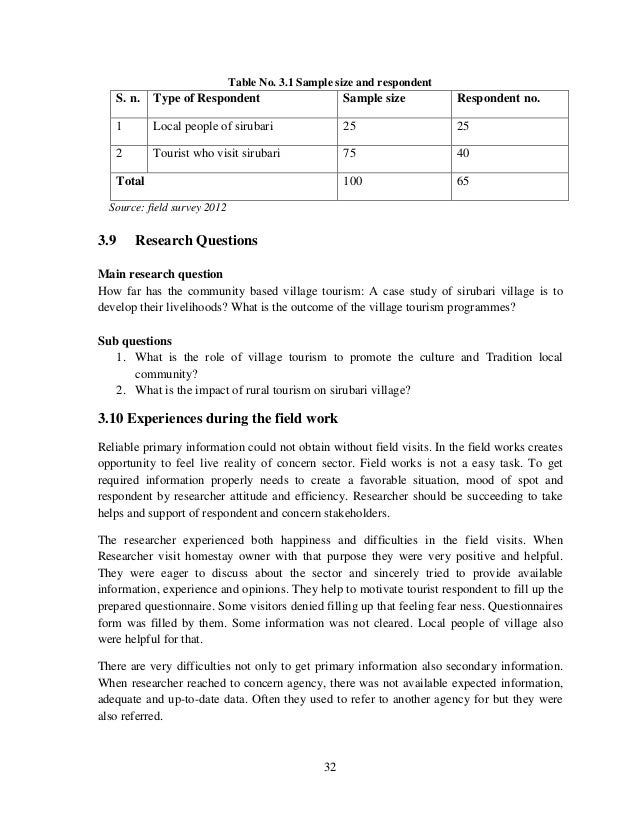 Table No. 3.1 Sample size and respondent

| S. n. | Type of Respondent | Sample size | Respondent no. |
|---|---|---|---|
| 1 | Local people of sirubari | 25 | 25 |
| 2 | Tourist who visit sirubari | 75 | 40 |
| Total | | 100 | 65 |

Source: field survey 2012

3.9 Research Questions

Main research question
How far has the community based village tourism: A case study of sirubari village is to develop their livelihoods? What is the outcome of the village tourism programmes?

Sub questions
1. What is the role of village tourism to promote the culture and Tradition local community?
2. What is the impact of rural tourism on sirubari village?

3.10 Experiences during the field work

Reliable primary information could not obtain without field visits. In the field works creates opportunity to feel live reality of concern sector. Field works is not a easy task. To get required information properly needs to create a favorable situation, mood of spot and respondent by researcher attitude and efficiency. Researcher should be succeeding to take helps and support of respondent and concern stakeholders.

The researcher experienced both happiness and difficulties in the field visits. When Researcher visit homestay owner with that purpose they were very positive and helpful. They were eager to discuss about the sector and sincerely tried to provide available information, experience and opinions. They help to motivate tourist respondent to fill up the prepared questionnaire. Some visitors denied filling up that feeling fear ness. Questionnaires form was filled by them. Some information was not cleared. Local people of village also were helpful for that.

There are very difficulties not only to get primary information also secondary information. When researcher reached to concern agency, there was not available expected information, adequate and up-to-date data. Often they used to refer to another agency for but they were also referred.

32